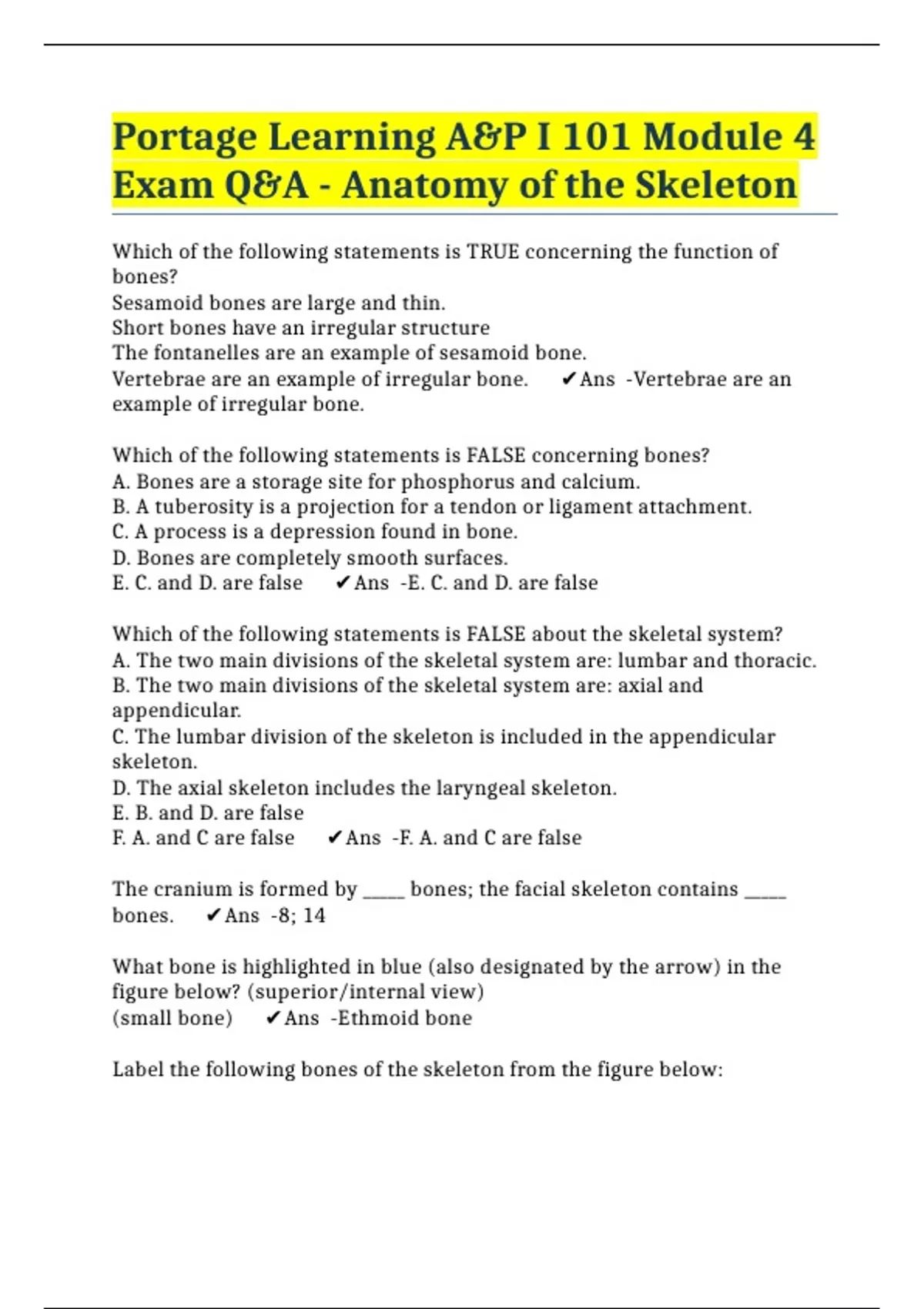 Portage Learning A&P I 101 Module 4 Exam Q&A - Anatomy of the Skeleton

Which of the following statements is TRUE concerning the function of bones?
Sesamoid bones are large and thin.
Short bones have an irregular structure
The fontanelles are an example of sesamoid bone.
Vertebrae are an example of irregular bone. ✔Ans -Vertebrae are an example of irregular bone.

Which of the following statements is FALSE concerning bones?
A. Bones are a storage site for phosphorus and calcium.
B. A tuberosity is a projection for a tendon or ligament attachment.
C. A process is a depression found in bone.
D. Bones are completely smooth surfaces.
E. C. and D. are false ✔Ans -E. C. and D. are false

Which of the following statements is FALSE about the skeletal system?
A. The two main divisions of the skeletal system are: lumbar and thoracic.
B. The two main divisions of the skeletal system are: axial and appendicular.
C. The lumbar division of the skeleton is included in the appendicular skeleton.
D. The axial skeleton includes the laryngeal skeleton.
E. B. and D. are false
F. A. and C are false ✔Ans -F. A. and C are false

The cranium is formed by _____ bones; the facial skeleton contains _____ bones. ✔Ans -8; 14

What bone is highlighted in blue (also designated by the arrow) in the figure below? (superior/internal view)
(small bone) ✔Ans -Ethmoid bone

Label the following bones of the skeleton from the figure below: